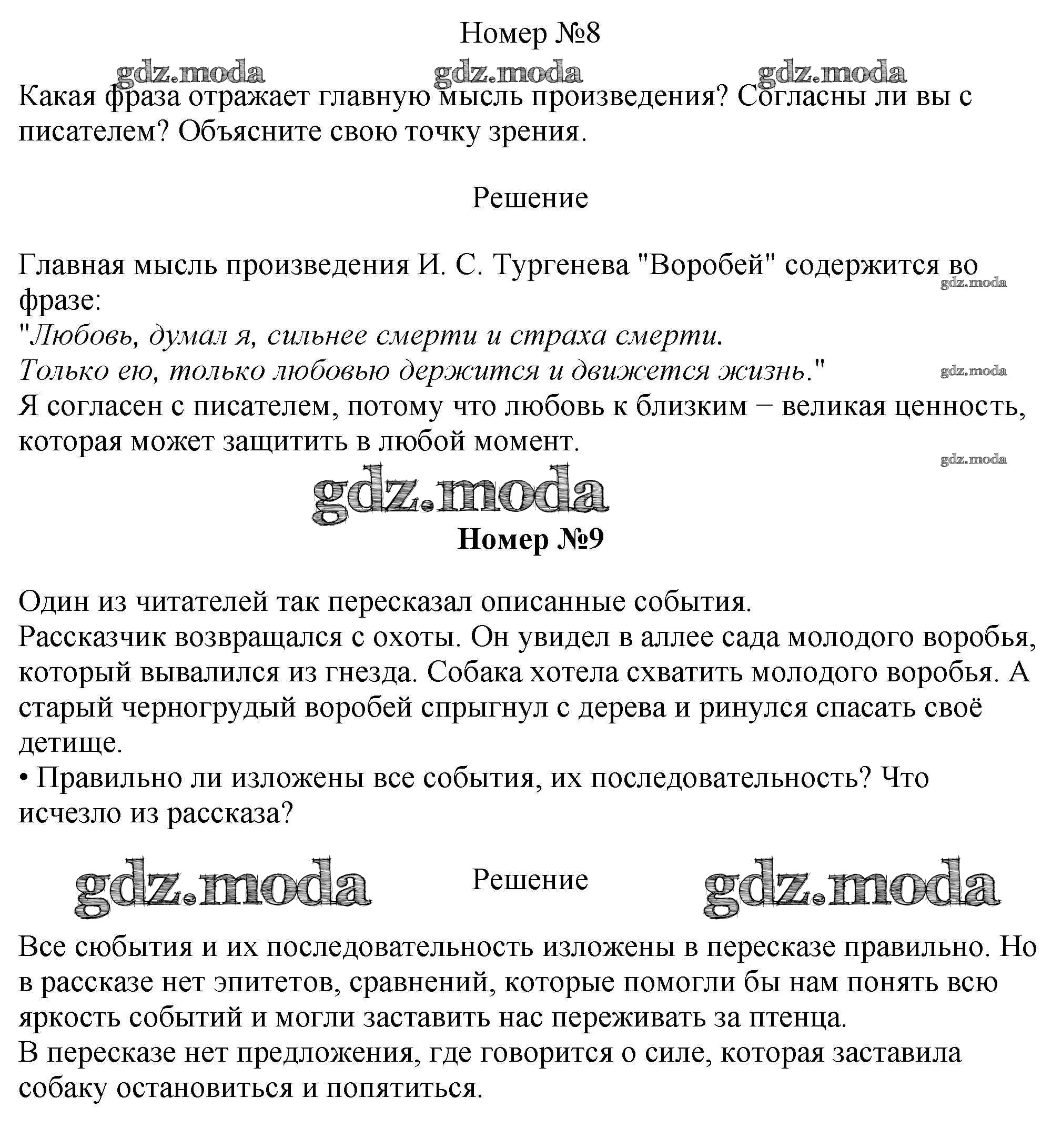 Номер №8

Какая фраза отражает главную мысль произведения? Согласны ли вы с писателем? Объясните свою точку зрения.

Решение

Главная мысль произведения И. С. Тургенева "Воробей" содержится во фразе:
"Любовь, думал я, сильнее смерти и страха смерти.
Только ею, только любовью держится и движется жизнь."
Я согласен с писателем, потому что любовь к близким − великая ценность, которая может защитить в любой момент.

Номер №9

Один из читателей так пересказал описанные события.
Рассказчик возвращался с охоты. Он увидел в аллее сада молодого воробья, который вывалился из гнезда. Собака хотела схватить молодого воробья. А старый черногрудый воробей спрыгнул с дерева и ринулся спасать своё детище.
• Правильно ли изложены все события, их последовательность? Что исчезло из рассказа?

Решение

Все сюбытия и их последовательность изложены в пересказе правильно. Но в рассказе нет эпитетов, сравнений, которые помогли бы нам понять всю яркость событий и могли заставить нас переживать за птенца.
В пересказе нет предложения, где говорится о силе, которая заставила собаку остановиться и попятиться.

gdz.moda